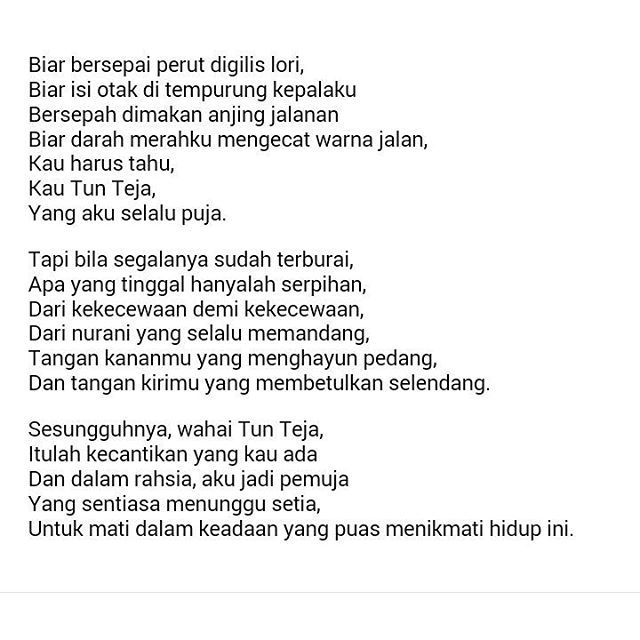 Biar bersepai perut digilis lori,
Biar isi otak di tempurung kepalaku
Bersepah dimakan anjing jalanan
Biar darah merahku mengecat warna jalan,
Kau harus tahu,
Kau Tun Teja,
Yang aku selalu puja.

Tapi bila segalanya sudah terburai,
Apa yang tinggal hanyalah serpihan,
Dari kekecewaan demi kekecewaan,
Dari nurani yang selalu memandang,
Tangan kananmu yang menghayun pedang,
Dan tangan kirimu yang membetulkan selendang.

Sesungguhnya, wahai Tun Teja,
Itulah kecantikan yang kau ada
Dan dalam rahsia, aku jadi pemuja
Yang sentiasa menunggu setia,
Untuk mati dalam keadaan yang puas menikmati hidup ini.